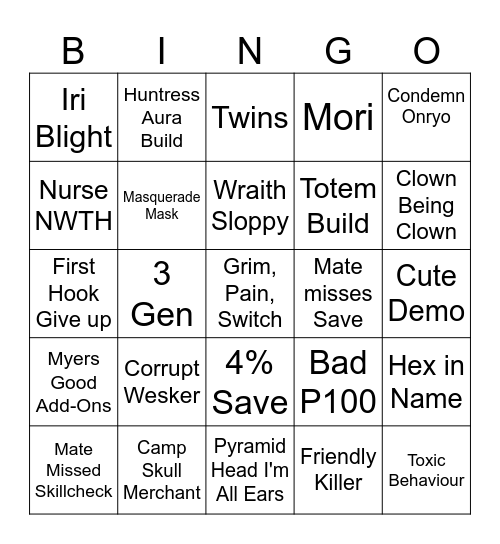 | B | I | N | G | O |
|---|---|---|---|---|
| Iri Blight | Huntress Aura Build | Twins | Mori | Condemn Onryo |
| Nurse NWTH | Masquerade Mask | Wraith Sloppy | Totem Build | Clown Being Clown |
| First Hook Give up | 3 Gen | Grim, Pain, Switch | Mate misses Save | Cute Demo |
| Myers Good Add-Ons | Corrupt Wesker | 4% Save | Bad P100 | Hex in Name |
| Mate Missed Skillcheck | Camp Skull Merchant | Pyramid Head I'm All Ears | Friendly Killer | Toxic Behaviour |